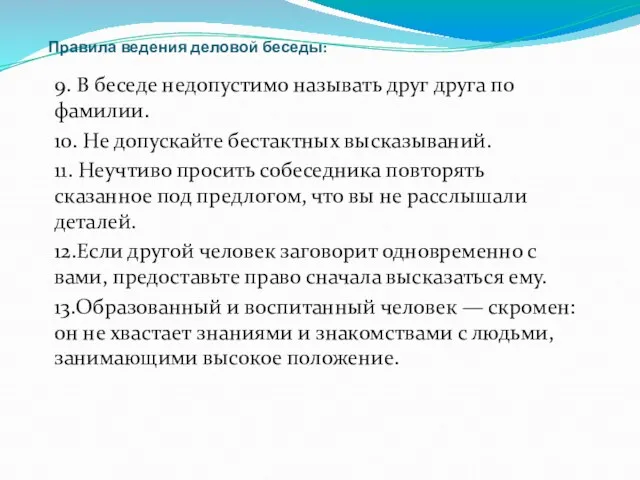 Правила ведения деловой беседы:

9. В беседе недопустимо называть друг друга по фамилии.

10. Не допускайте бестактных высказываний.

11. Неучтиво просить собеседника повторять сказанное под предлогом, что вы не расслышали деталей.

12.Если другой человек заговорит одновременно с вами, предоставьте право сначала высказаться ему.

13.Образованный и воспитанный человек — скромен: он не хвастает знаниями и знакомствами с людьми, занимающими высокое положение.